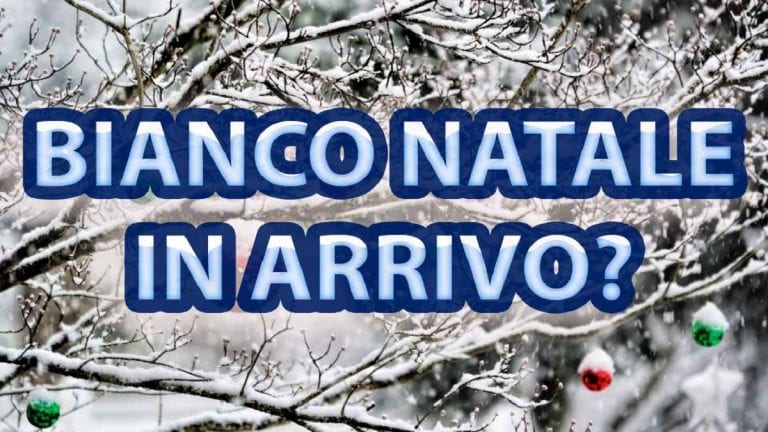 BIANCO NATALE
IN ARRIVO?